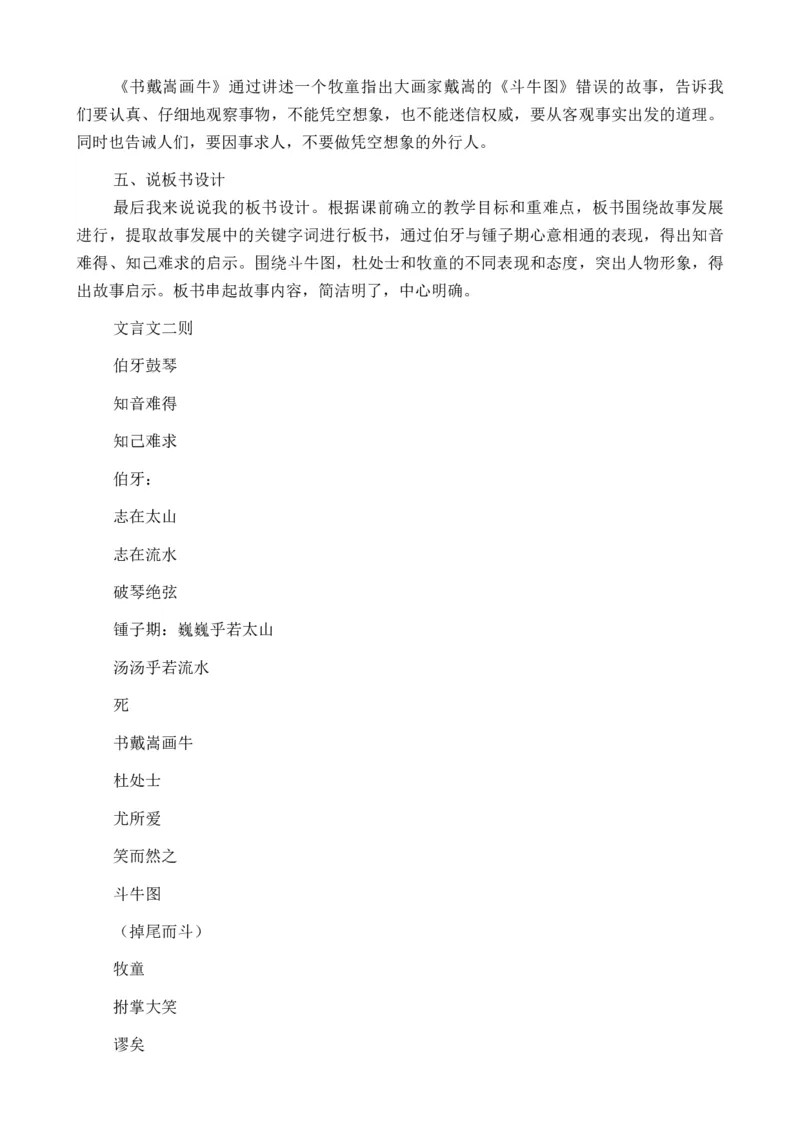 《书戴嵩画牛》通过讲述一个牧童指出大画家戴嵩的《斗牛图》错误的故事，告诉我们要认真、仔细地观察事物，不能凭空想象，也不能迷信权威，要从客观事实出发的道理。同时也告诫人们，要因事求人，不要做凭空想象的外行人。

五、说板书设计

最后我来说说我的板书设计。根据课前确立的教学目标和重难点，板书围绕故事发展进行，提取故事发展中的关键字词进行板书，通过伯牙与锺子期心意相通的表现，得出知音难得、知己难求的启示。围绕斗牛图，杜处士和牧童的不同表现和态度，突出人物形象，得出故事启示。板书串起故事内容，简洁明了，中心明确。

文言文二则

伯牙鼓琴

知音难得

知己难求

伯牙：

志在太山

志在流水

破琴绝弦

锺子期：巍巍乎若太山

汤汤乎若流水

死

书戴嵩画牛

杜处士

尤所爱

笑而然之

斗牛图

（掉尾而斗）

牧童

拊掌大笑

谬矣